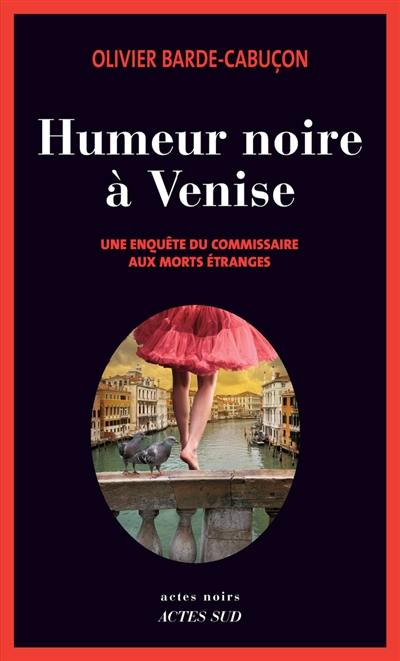 OLIVIER BARDE-CABUÇON

Humeur noire à Venise

UNE ENQUÊTE DU COMMISSAIRE AUX MORTS ÉTRANGES

actes noirs
ACTES SUD